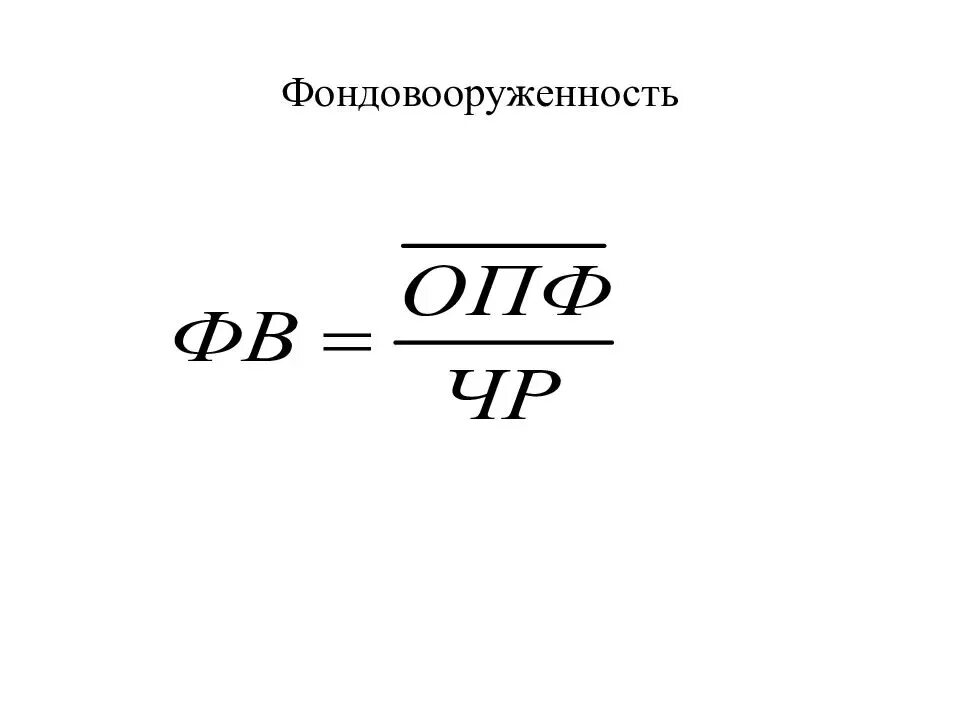 Фондовооруженность

$ФВ = \frac{\overline{ОПФ}}{ЧР}$